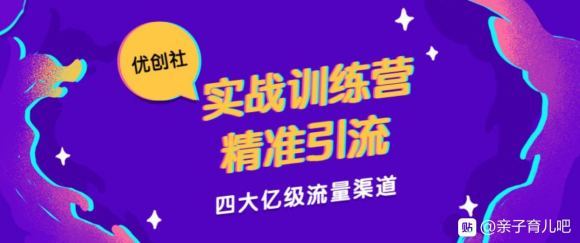 优创社

实战训练营
精准引流

四大亿级流量渠道

贴 @亲子育儿吧